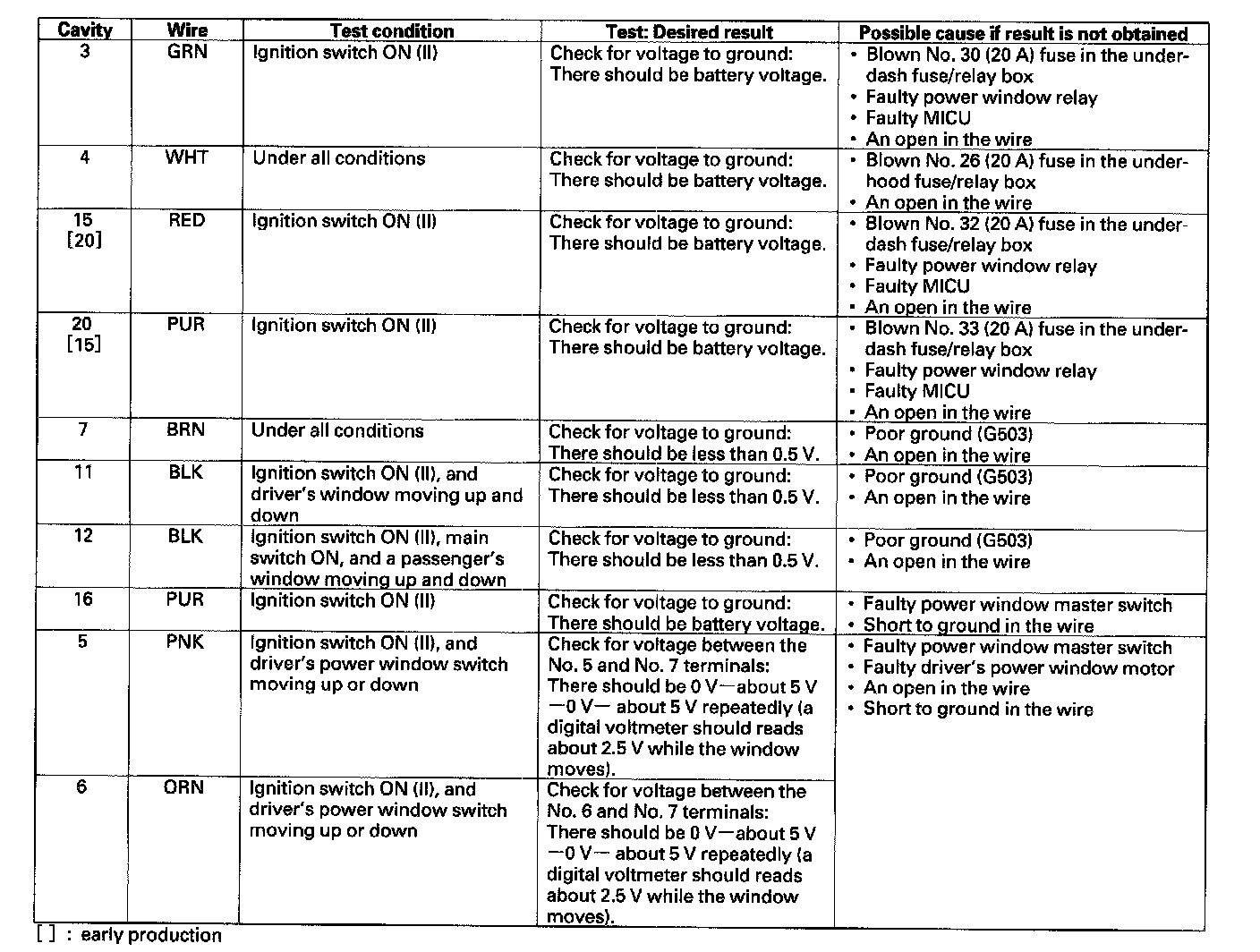 | Cavity | Wire | Test condition | Test: Desired result | Possible cause if result is not obtained |
|---|---|---|---|---|
| 3 | GRN | Ignition switch ON (II) | Check for voltage to ground: There should be battery voltage. | • Blown No. 30 (20 A) fuse in the under-dash fuse/relay box • Faulty power window relay • Faulty MICU • An open in the wire |
| 4 | WHT | Under all conditions | Check for voltage to ground: There should be battery voltage. | • Blown No. 26 (20 A) fuse in the under-hood fuse/relay box • An open in the wire |
| 15 [20] | RED | Ignition switch ON (II) | Check for voltage to ground: There should be battery voltage. | • Blown No. 32 (20 A) fuse in the under-dash fuse/relay box • Faulty power window relay • Faulty MICU • An open in the wire |
| 20 [15] | PUR | Ignition switch ON (II) | Check for voltage to ground: There should be battery voltage. | • Blown No. 33 (20 A) fuse in the under-dash fuse/relay box • Faulty power window relay • Faulty MICU • An open in the wire |
| 7 | BRN | Under all conditions | Check for voltage to ground: There should be less than 0.5 V. | • Poor ground (G503) • An open in the wire |
| 11 | BLK | Ignition switch ON (II), and driver's window moving up and down | Check for voltage to ground: There should be less than 0.5 V. | • Poor ground (G503) • An open in the wire |
| 12 | BLK | Ignition switch ON (II), main switch ON, and a passenger's window moving up and down | Check for voltage to ground: There should be less than 0.5 V. | • Poor ground (G503) • An open in the wire |
| 16 | PUR | Ignition switch ON (II) | Check for voltage to ground: There should be battery voltage. | • Faulty power window master switch • Short to ground in the wire |
| 5 | PNK | Ignition switch ON (II), and driver's power window switch moving up or down | Check for voltage between the No. 5 and No. 7 terminals: There should be 0 V—about 5 V —0 V— about 5 V repeatedly (a digital voltmeter should reads about 2.5 V while the window moves). | • Faulty power window master switch • Faulty driver's power window motor • An open in the wire • Short to ground in the wire |
| 6 | ORN | Ignition switch ON (II), and driver's power window switch moving up or down | Check for voltage between the No. 6 and No. 7 terminals: There should be 0 V—about 5 V —0 V— about 5 V repeatedly (a digital voltmeter should reads about 2.5 V while the window moves). | |

[ ] : early production